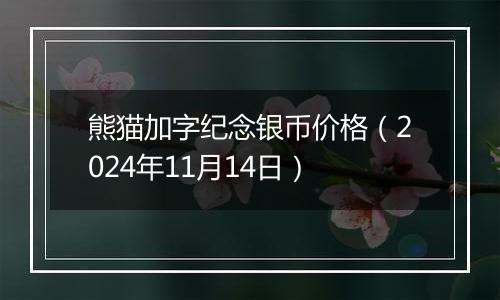 熊猫加字纪念银币价格（2024年11月14日）